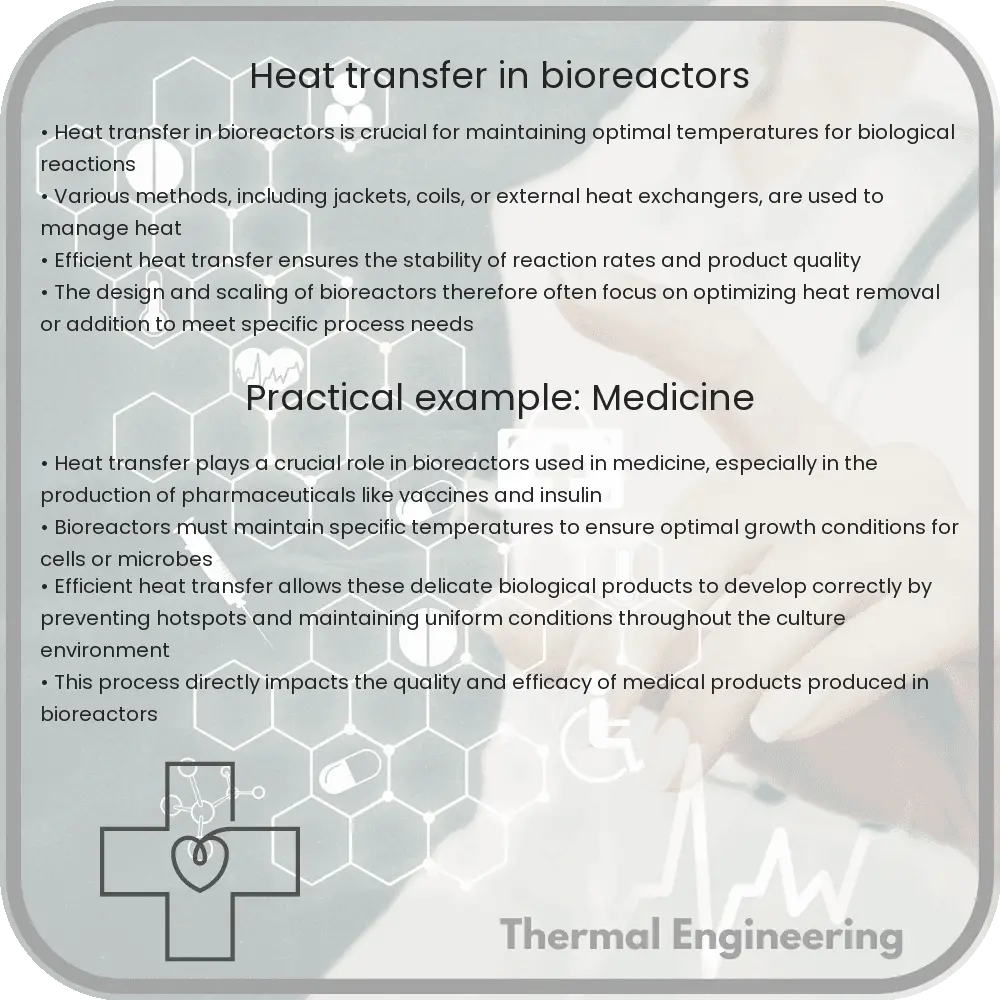 Heat transfer in bioreactors

• Heat transfer in bioreactors is crucial for maintaining optimal temperatures for biological reactions
• Various methods, including jackets, coils, or external heat exchangers, are used to manage heat
• Efficient heat transfer ensures the stability of reaction rates and product quality
• The design and scaling of bioreactors therefore often focus on optimizing heat removal or addition to meet specific process needs

Practical example: Medicine

• Heat transfer plays a crucial role in bioreactors used in medicine, especially in the production of pharmaceuticals like vaccines and insulin
• Bioreactors must maintain specific temperatures to ensure optimal growth conditions for cells or microbes
• Efficient heat transfer allows these delicate biological products to develop correctly by preventing hotspots and maintaining uniform conditions throughout the culture environment
• This process directly impacts the quality and efficacy of medical products produced in bioreactors

Thermal Engineering